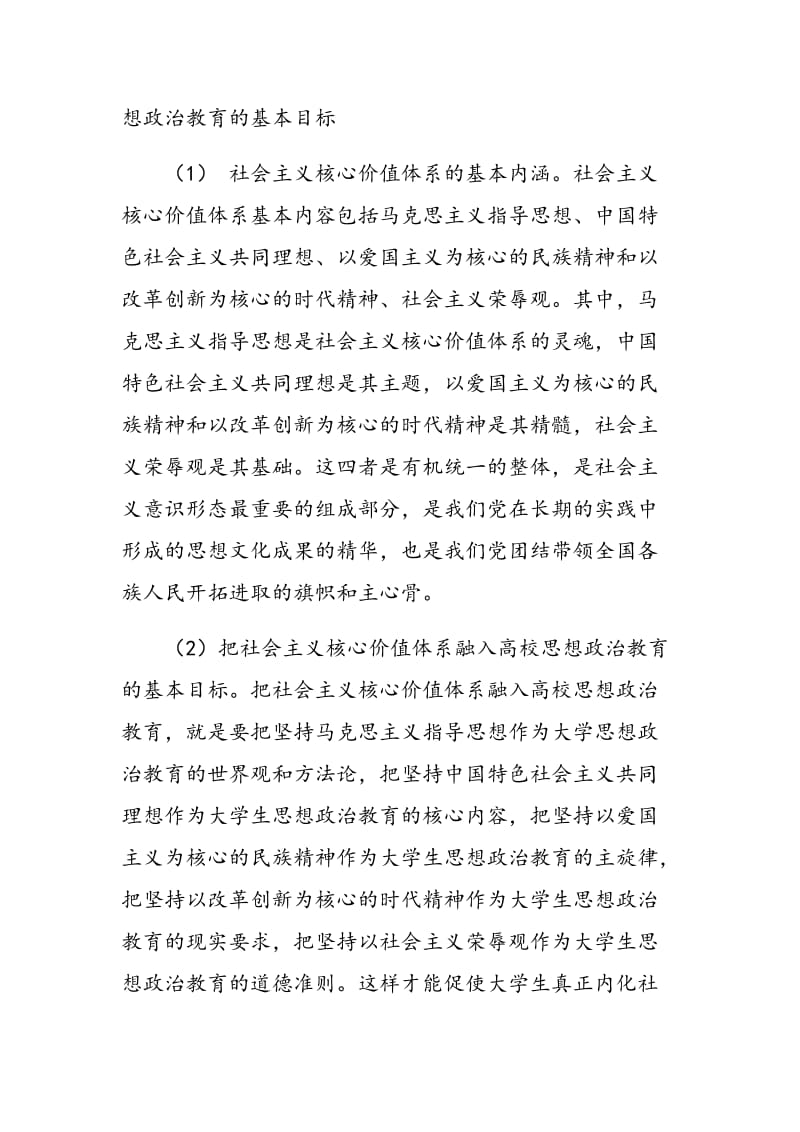 想政治教育的基本目标

（1） 社会主义核心价值体系的基本内涵。社会主义核心价值体系基本内容包括马克思主义指导思想、中国特色社会主义共同理想、以爱国主义为核心的民族精神和以改革创新为核心的时代精神、社会主义荣辱观。其中，马克思主义指导思想是社会主义核心价值体系的灵魂，中国特色社会主义共同理想是其主题，以爱国主义为核心的民族精神和以改革创新为核心的时代精神是其精髓，社会主义荣辱观是其基础。这四者是有机统一的整体，是社会主义意识形态最重要的组成部分，是我们党在长期的实践中形成的思想文化成果的精华，也是我们党团结带领全国各族人民开拓进取的旗帜和主心骨。

（2）把社会主义核心价值体系融入高校思想政治教育的基本目标。把社会主义核心价值体系融入高校思想政治教育，就是要把坚持马克思主义指导思想作为大学思想政治教育的世界观和方法论，把坚持中国特色社会主义共同理想作为大学生思想政治教育的核心内容，把坚持以爱国主义为核心的民族精神作为大学生思想政治教育的主旋律，把坚持以改革创新为核心的时代精神作为大学生思想政治教育的现实要求，把坚持以社会主义荣辱观作为大学生思想政治教育的道德准则。这样才能促使大学生真正内化社